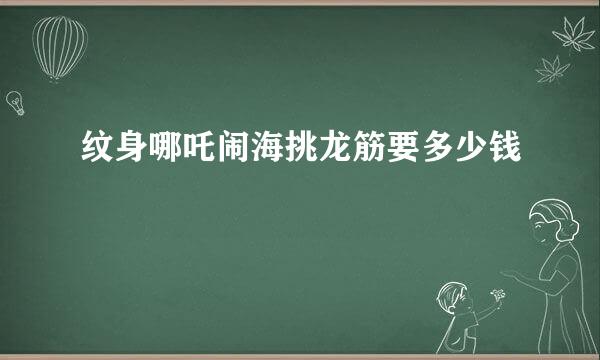 纹身哪吒闹海挑龙筋要多少钱